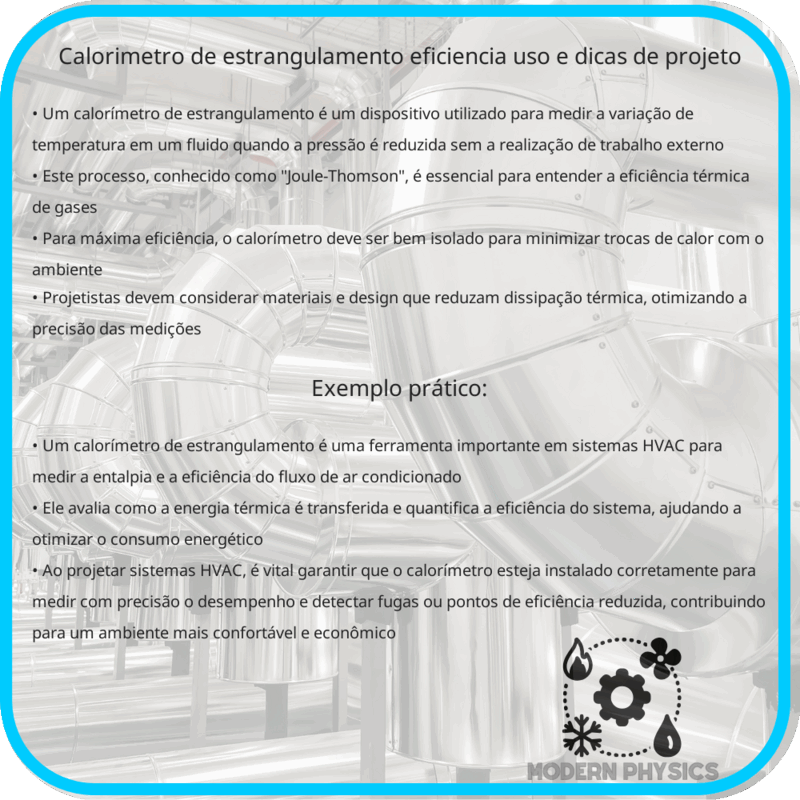 Calorimetro de estrangulamento eficiencia uso e dicas de projeto

• Um calorímetro de estrangulamento é um dispositivo utilizado para medir a variação de temperatura em um fluido quando a pressão é reduzida sem a realização de trabalho externo
• Este processo, conhecido como "Joule-Thomson", é essencial para entender a eficiência térmica de gases
• Para máxima eficiência, o calorímetro deve ser bem isolado para minimizar trocas de calor com o ambiente
• Projetistas devem considerar materiais e design que reduzam dissipação térmica, otimizando a precisão das medições

Exemplo prático:

• Um calorímetro de estrangulamento é uma ferramenta importante em sistemas HVAC para medir a entalpia e a eficiência do fluxo de ar condicionado
• Ele avalia como a energia térmica é transferida e quantifica a eficiência do sistema, ajudando a otimizar o consumo energético
• Ao projetar sistemas HVAC, é vital garantir que o calorímetro esteja instalado corretamente para medir com precisão o desempenho e detectar fugas ou pontos de eficiência reduzida, contribuindo para um ambiente mais confortável e econômico

MODERN PHYSICS